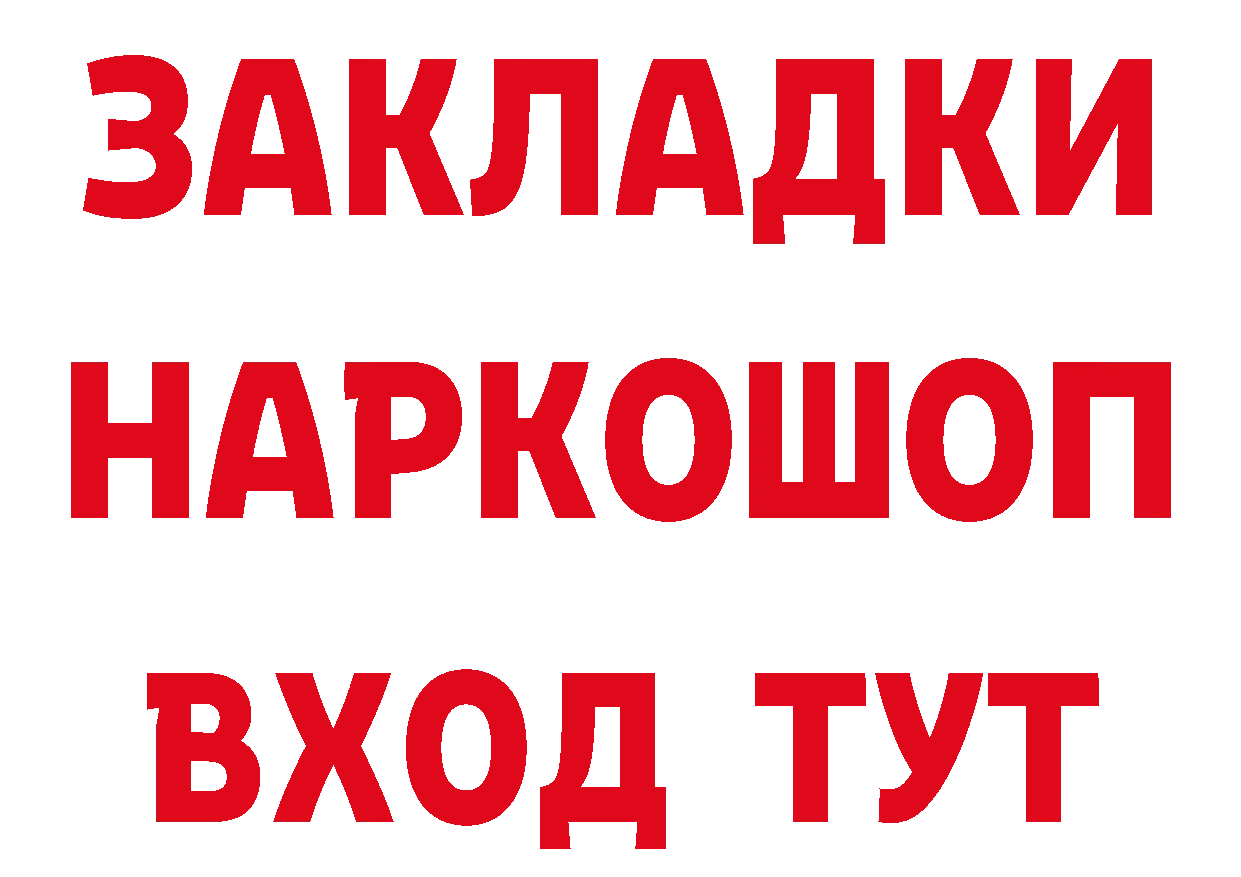 ЗАКЛАДКИ
НАРКОШОП
ВХОД ТУТ